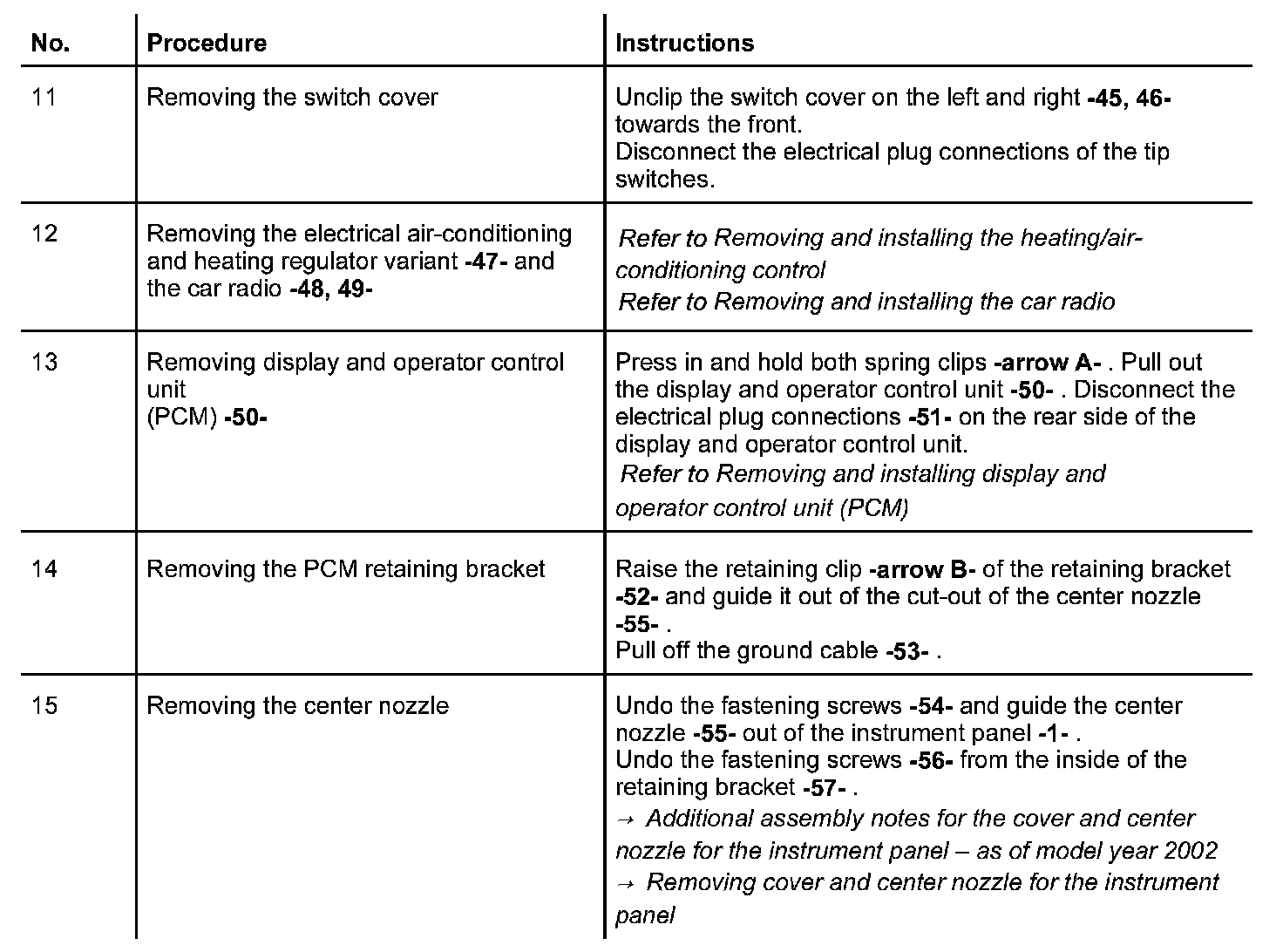 | No. | Procedure | Instructions |
|---|---|---|
| 11 | Removing the switch cover | Unclip the switch cover on the left and right -45, 46- towards the front. Disconnect the electrical plug connections of the tip switches. |
| 12 | Removing the electrical air-conditioning and heating regulator variant -47- and the car radio -48, 49- | Refer to Removing and installing the heating/air-conditioning control Refer to Removing and installing the car radio |
| 13 | Removing display and operator control unit (PCM) -50- | Press in and hold both spring clips -arrow A- . Pull out the display and operator control unit -50- . Disconnect the electrical plug connections -51- on the rear side of the display and operator control unit. Refer to Removing and installing display and operator control unit (PCM) |
| 14 | Removing the PCM retaining bracket | Raise the retaining clip -arrow B- of the retaining bracket -52- and guide it out of the cut-out of the center nozzle -55- . Pull off the ground cable -53- . |
| 15 | Removing the center nozzle | Undo the fastening screws -54- and guide the center nozzle -55- out of the instrument panel -1- . Undo the fastening screws -56- from the inside of the retaining bracket -57- . → Additional assembly notes for the cover and center nozzle for the instrument panel – as of model year 2002 → Removing cover and center nozzle for the instrument panel |